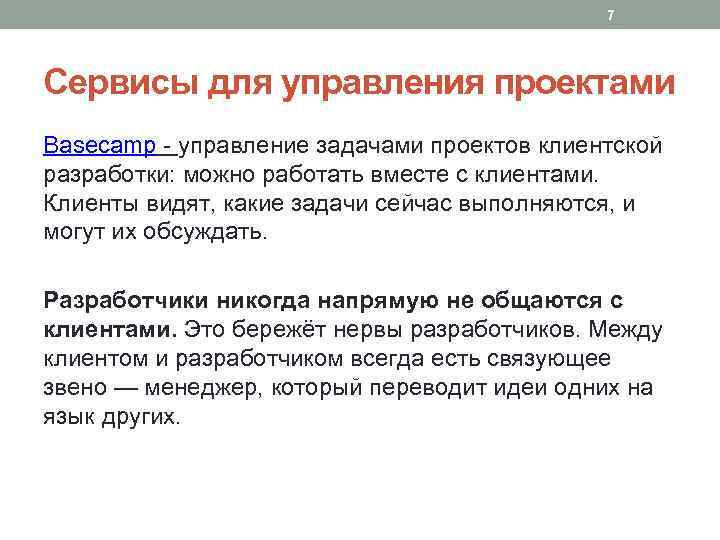 7

Сервисы для управления проектами

Basecamp - управление задачами проектов клиентской разработки: можно работать вместе с клиентами. Клиенты видят, какие задачи сейчас выполняются, и могут их обсуждать.

Разработчики никогда напрямую не общаются с клиентами. Это бережёт нервы разработчиков. Между клиентом и разработчиком всегда есть связующее звено — менеджер, который переводит идеи одних на язык других.